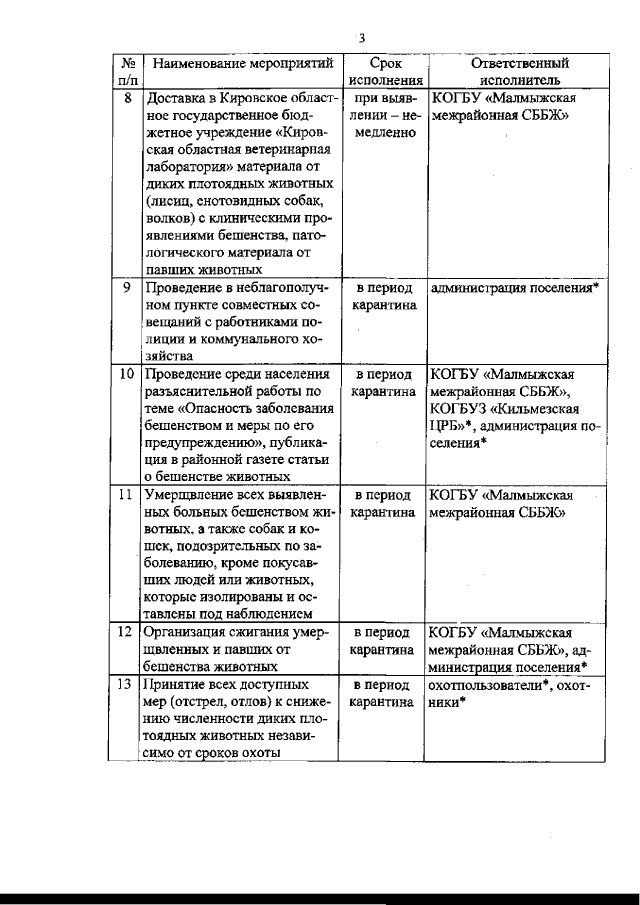 3

| № п/п | Наименование мероприятий | Срок исполнения | Ответственный исполнитель |
|---|---|---|---|
| 8 | Доставка в Кировское областное государственное бюджетное учреждение «Кировская областная ветеринарная лаборатория» материала от диких плотоядных животных (лисиц, енотовидных собак, волков) с клиническими проявлениями бешенства, патологического материала от павших животных | при выявлении – немедленно | КОГБУ «Малмыжская межрайонная СББЖ» |
| 9 | Проведение в неблагополучном пункте совместных совещаний с работниками полиции и коммунального хозяйства | в период карантина | администрация поселения* |
| 10 | Проведение среди населения разъяснительной работы по теме «Опасность заболевания бешенством и меры по его предупреждению», публикация в районной газете статьи о бешенстве животных | в период карантина | КОГБУ «Малмыжская межрайонная СББЖ», КОГБУЗ «Кильмезская ЦРБ»*, администрация поселения* |
| 11 | Умерщвление всех выявленных больных бешенством животных, а также собак и кошек, подозрительных по заболеванию, кроме покусавших людей или животных, которые изолированы и оставлены под наблюдением | в период карантина | КОГБУ «Малмыжская межрайонная СББЖ» |
| 12 | Организация сжигания умерщвленных и павших от бешенства животных | в период карантина | КОГБУ «Малмыжская межрайонная СББЖ», администрация поселения* |
| 13 | Принятие всех доступных мер (отстрел, отлов) к снижению численности диких плотоядных животных независимо от сроков охоты | в период карантина | охотпользователи*, охотники* |